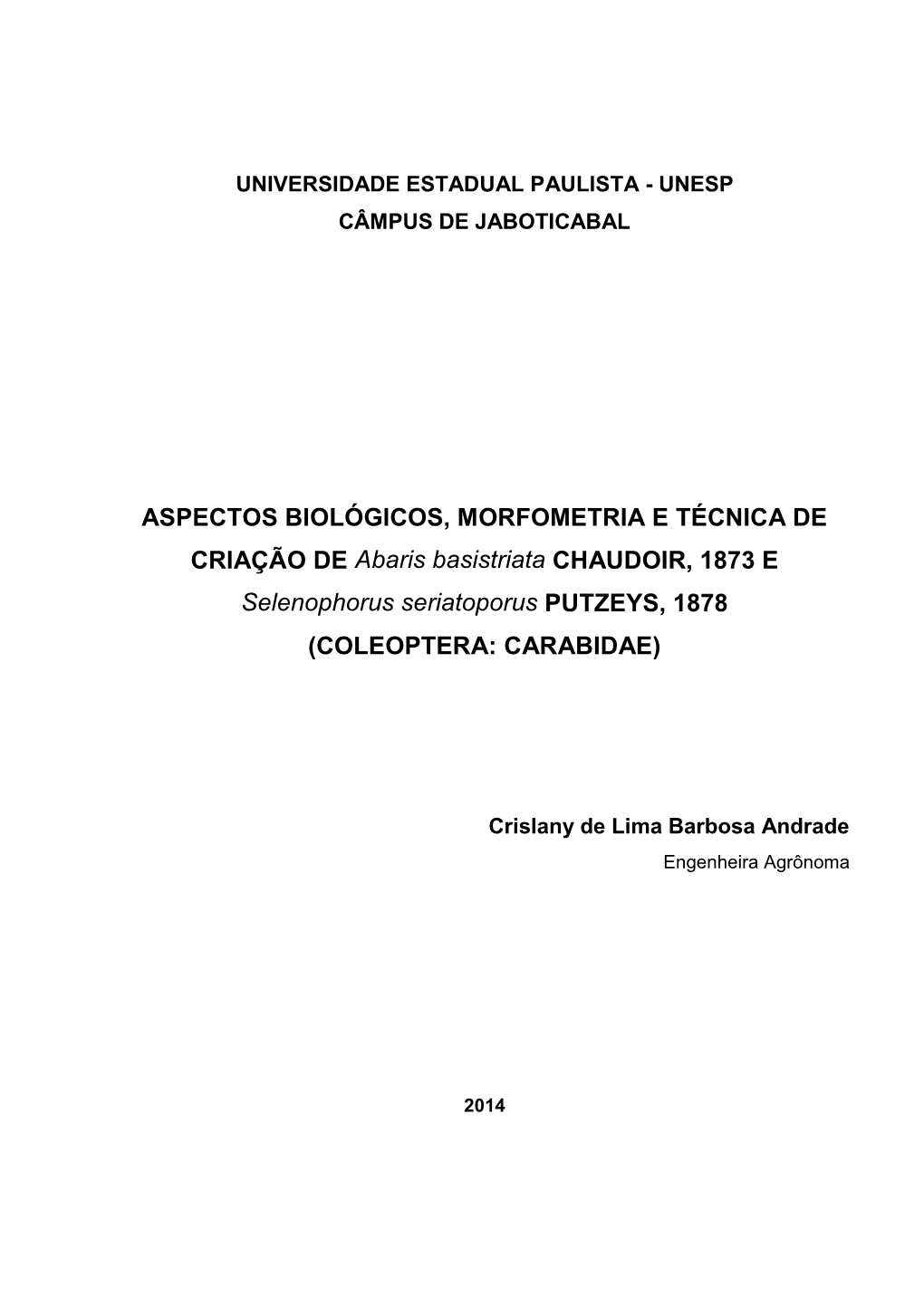 UNIVERSIDADE ESTADUAL PAULISTA - UNESP
CÂMPUS DE JABOTICABAL

ASPECTOS BIOLÓGICOS, MORFOMETRIA E TÉCNICA DE CRIAÇÃO DE Abaris basistriata CHAUDOIR, 1873 E Selenophorus seriatoporus PUTZEYS, 1878 (COLEOPTERA: CARABIDAE)

Crislany de Lima Barbosa Andrade
Engenheira Agrônoma

2014